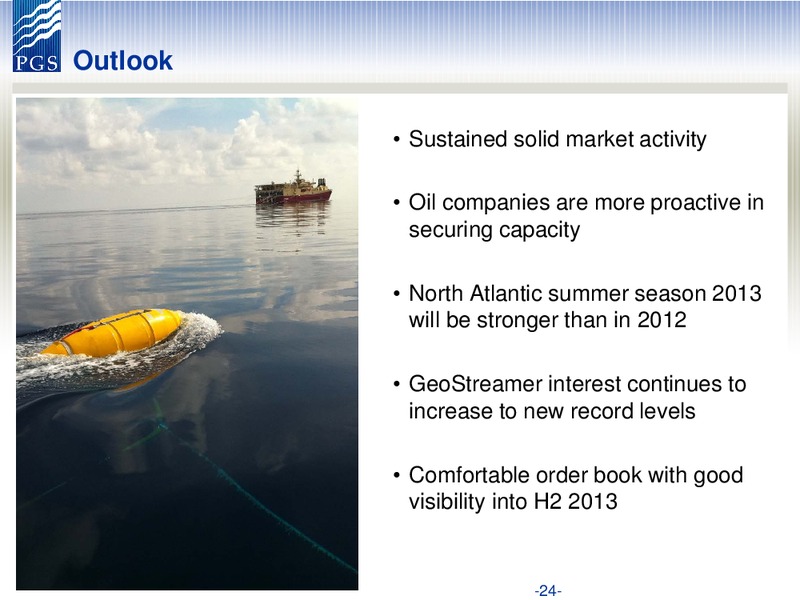 PGS

Outlook

• Sustained solid market activity

• Oil companies are more proactive in securing capacity

• North Atlantic summer season 2013 will be stronger than in 2012

• GeoStreamer interest continues to increase to new record levels

• Comfortable order book with good visibility into H2 2013

-24-